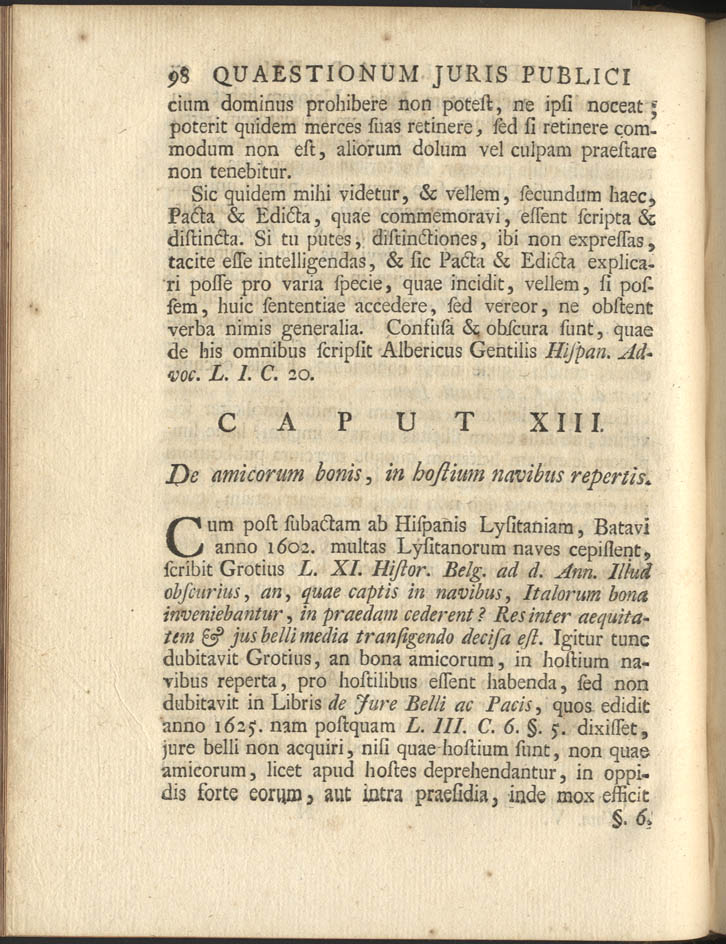 98 QUAESTIONUM JURIS PUBLICI

cium dominus prohibere non poteſt, ne ipſi noceat; poterit quidem merces ſuas retinere, ſed ſi retinere commodum non eſt, aliorum dolum vel culpam praeſtare non tenebitur.

Sic quidem mihi videtur, & vellem, ſecundum haec, Pacta & Edicta, quae commemoravi, eſſent ſcripta & diſtincta. Si tu putes, diſtinctiones, ibi non expreſſas, tacite eſſe intelligendas, & ſic Pacta & Edicta explicari poſſe pro varia ſpecie, quae incidit, vellem, ſi poſſem, huic ſententiae accedere, ſed vereor, ne obſtent verba nimis generalia. Confuſa & obſcura ſunt, quae de his omnibus ſcripſit Albericus Gentilis Hiſpan. Advoc. L. I. C. 20.

CAPUT XIII.

De amicorum bonis, in hoſtium navibus repertis.

Cum poſt ſubactam ab Hiſpanis Lyſitaniam, Batavi anno 1602. multas Lyſitanorum naves cepiſſent, ſcribit Grotius L. XI. Hiſtor. Belg. ad d. Ann. Illud obſcurius, an, quae captis in navibus, Italorum bona inveniebantur, in praedam cederent? Res inter aequitatem & jus belli media tranſigendo deciſa eſt. Igitur tunc dubitavit Grotius, an bona amicorum, in hoſtium navibus reperta, pro hoſtilibus eſſent habenda, ſed non dubitavit in Libris de Jure Belli ac Pacis, quos edidit anno 1625. nam poſtquam L. III. C. 6. §. 5. dixiſſet, jure belli non acquiri, niſi quae hoſtium ſunt, non quae amicorum, licet apud hoſtes deprehendantur, in oppidis forte eorum, aut intra praeſidia, inde mox efficit

§. 6.